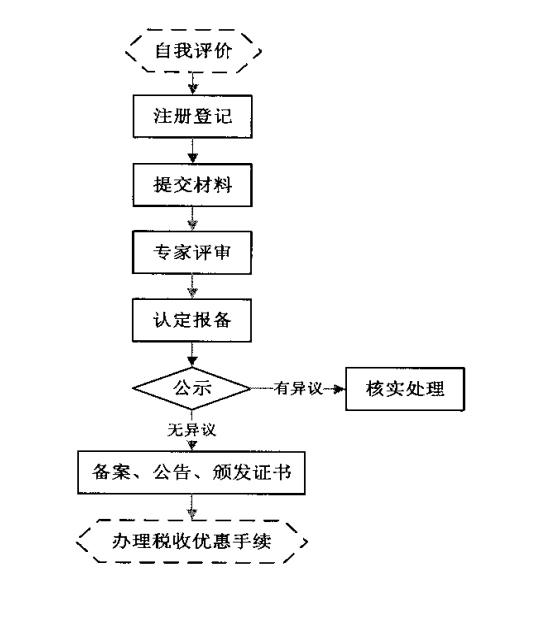 自我评价

注册登记

提交材料

专家评审

认定报备

公示

有异议

核实处理

无异议

备案、公告、颁发证书

办理税收优惠手续